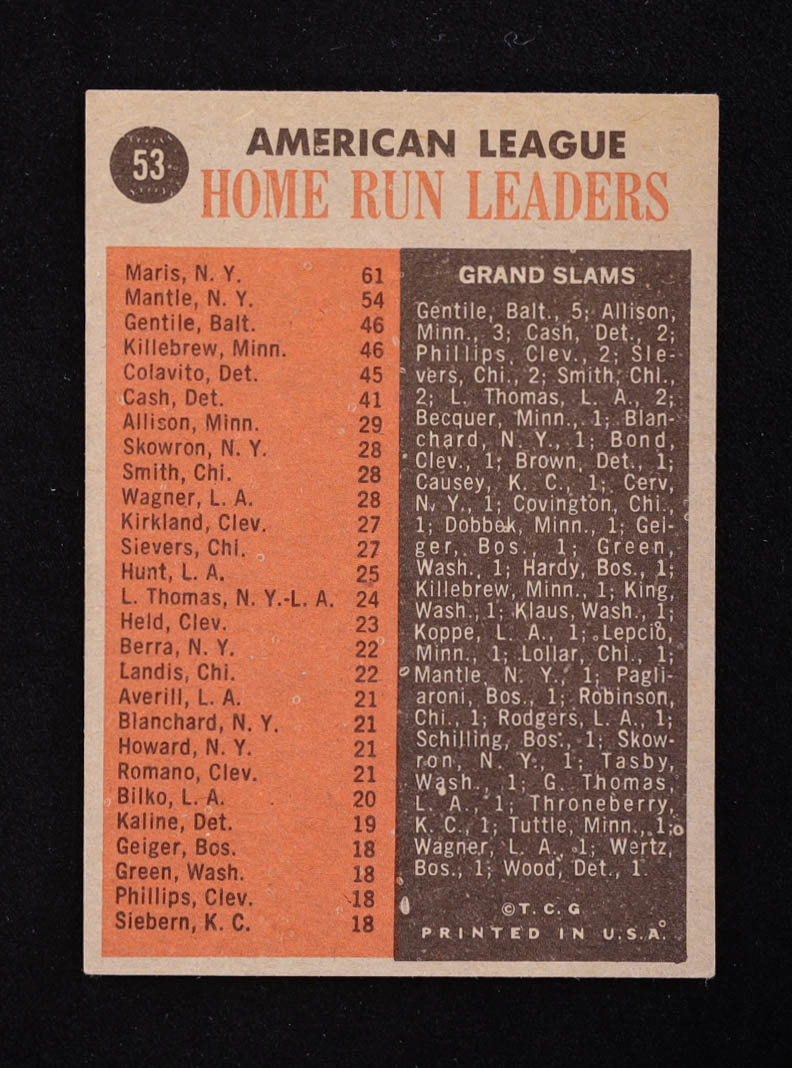 53

AMERICAN LEAGUE
HOME RUN LEADERS

| | |
|---|---|
| Maris, N. Y. | 61 |
| Mantle, N. Y. | 54 |
| Gentile, Balt. | 46 |
| Killebrew, Minn. | 46 |
| Colavito, Det. | 45 |
| Cash, Det. | 41 |
| Allison, Minn. | 29 |
| Skowron, N. Y. | 28 |
| Smith, Chi. | 28 |
| Wagner, L. A. | 28 |
| Kirkland, Clev. | 27 |
| Sievers, Chi. | 27 |
| Hunt, L. A. | 25 |
| L. Thomas, N. Y.-L. A. | 24 |
| Held, Clev. | 23 |
| Berra, N. Y. | 22 |
| Landis, Chi. | 22 |
| Averill, L. A. | 21 |
| Blanchard, N. Y. | 21 |
| Howard, N. Y. | 21 |
| Romano, Clev. | 21 |
| Bilko, L. A. | 20 |
| Kaline, Det. | 19 |
| Geiger, Bos. | 18 |
| Green, Wash. | 18 |
| Phillips, Clev. | 18 |
| Siebern, K. C. | 18 |

GRAND SLAMS

Gentile, Balt., 5; Allison, Minn., 3; Cash, Det., 2; Phillips, Clev., 2; Sievers, Chi., 2; Smith, Chi., 2; L. Thomas, L. A., 2; Becquer, Minn., 1; Blanchard, N. Y., 1; Bond, Clev., 1; Brown, Det., 1; Causey, K. C., 1; Cerv, N. Y., 1; Covington, Chi., 1; Dobbek, Minn., 1; Geiger, Bos., 1; Green, Wash., 1; Hardy, Bos., 1; Killebrew, Minn., 1; King, Wash., 1; Klaus, Wash., 1; Koppe, L. A., 1; Lepcio, Minn., 1; Lollar, Chi., 1; Mantle, N. Y., 1; Pagliaroni, Bos., 1; Robinson, Chi., 1; Rodgers, L. A., 1; Schilling, Bos., 1; Skowron, N. Y., 1; Tasby, Wash., 1; G. Thomas, L. A., 1; Throneberry, K. C., 1; Tuttle, Minn., 1; Wagner, L. A., 1; Wertz, Bos., 1; Wood, Det., 1.

©T. C. G
PRINTED IN U.S.A.